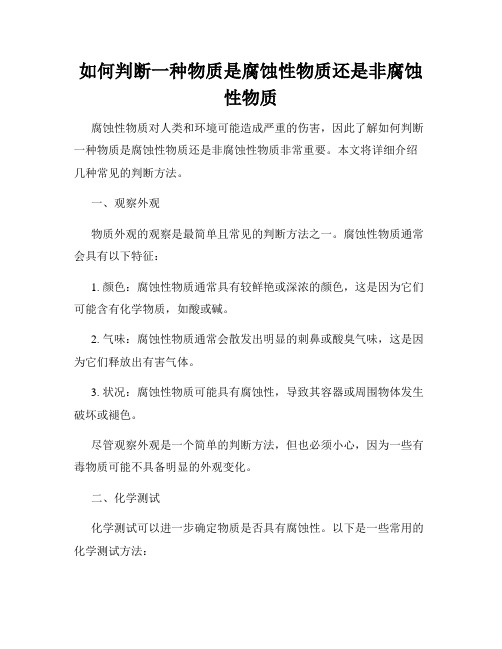 如何判断一种物质是腐蚀性物质还是非腐蚀性物质

腐蚀性物质对人类和环境可能造成严重的伤害，因此了解如何判断一种物质是腐蚀性物质还是非腐蚀性物质非常重要。本文将详细介绍几种常见的判断方法。

一、观察外观

物质外观的观察是最简单且常见的判断方法之一。腐蚀性物质通常会具有以下特征：

1. 颜色：腐蚀性物质通常具有较鲜艳或深浓的颜色，这是因为它们可能含有化学物质，如酸或碱。

2. 气味：腐蚀性物质通常会散发出明显的刺鼻或酸臭气味，这是因为它们释放出有害气体。

3. 状况：腐蚀性物质可能具有腐蚀性，导致其容器或周围物体发生破坏或褪色。

尽管观察外观是一个简单的判断方法，但也必须小心，因为一些有毒物质可能不具备明显的外观变化。

二、化学测试

化学测试可以进一步确定物质是否具有腐蚀性。以下是一些常用的化学测试方法：